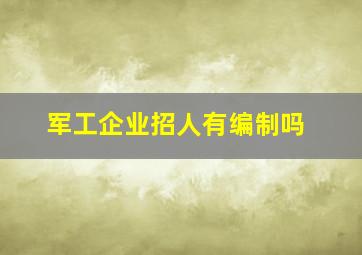 军工企业招人有编制吗